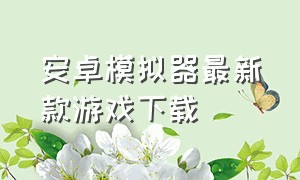 安卓模拟器最新款游戏下载